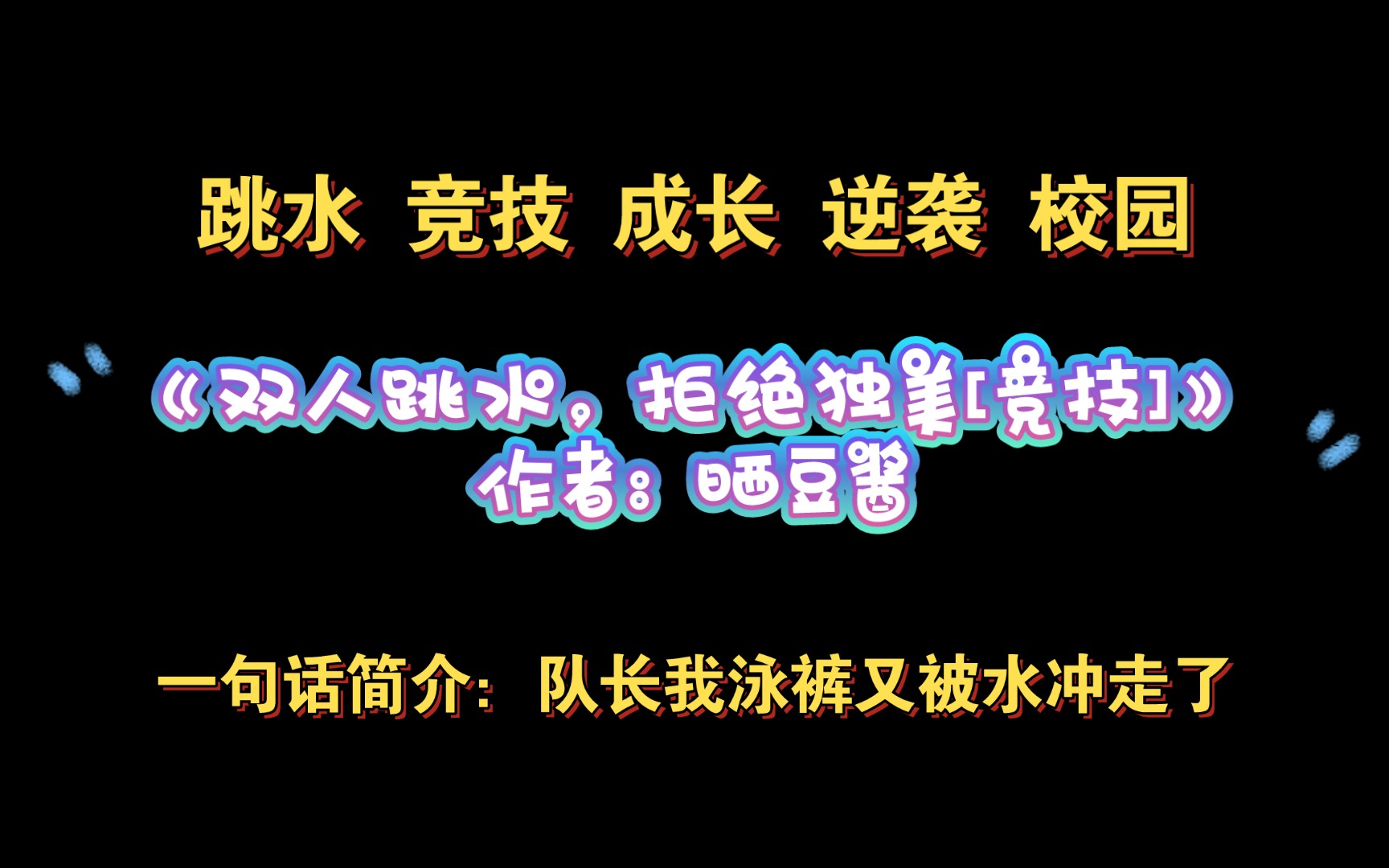 跳水 竞技 成长 逆袭 校园

《双人跳水，拒绝独美[竞技]》
作者：晒豆酱

一句话简介：队长我泳裤又被水冲走了